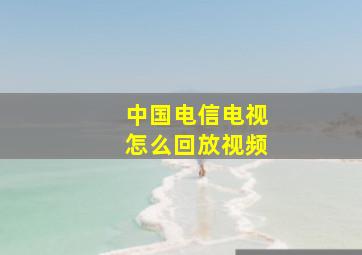 中国电信电视
怎么回放视频